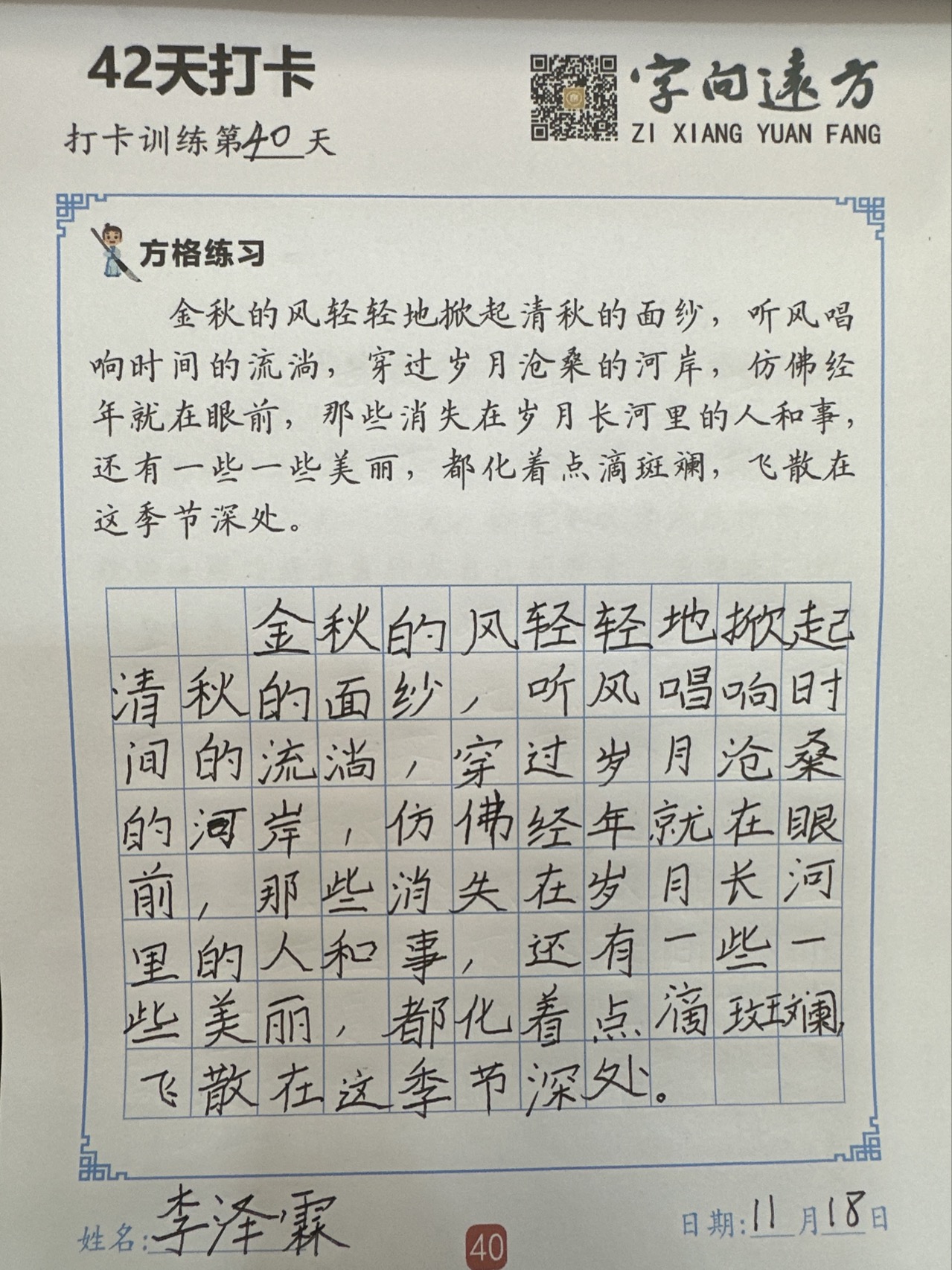 42天打卡

打卡训练第40天

字向远方
ZI XIANG YUAN FANG

方格练习

金秋的风轻轻地掀起清秋的面纱，听风唱响时间的流淌，穿过岁月沧桑的河岸，仿佛经年就在眼前，那些消失在岁月长河里的人和事，还有一些一些美丽，都化着点滴斑斓，飞散在这季节深处。

金秋的风轻轻地掀起清秋的面纱，听风唱响时间的流淌，穿过岁月沧桑的河岸，仿佛经年就在眼前，那些消失在岁月长河里的人和事，还有一些一些美丽，都化着点滴斑斓，飞散在这季节深处。

姓名：李泽霖

40

日期：11月18日